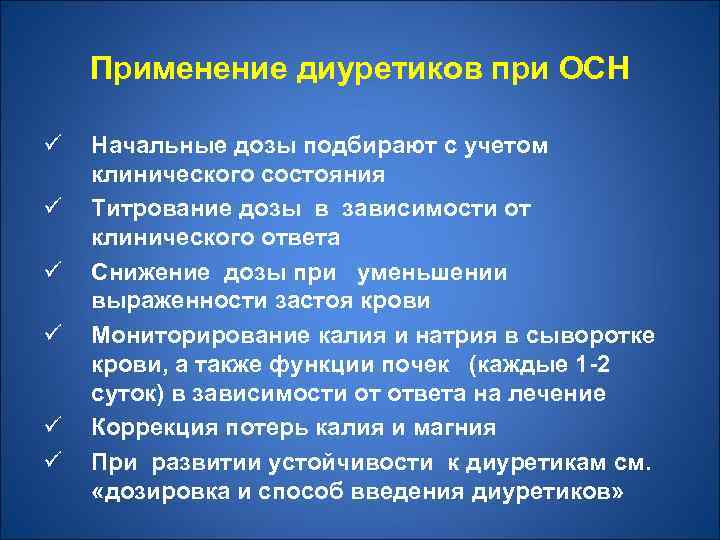 Применение диуретиков при ОСН

✓ Начальные дозы подбирают с учетом клинического состояния

✓ Титрование дозы в зависимости от клинического ответа

✓ Снижение дозы при уменьшении выраженности застоя крови

✓ Мониторирование калия и натрия в сыворотке крови, а также функции почек (каждые 1-2 суток) в зависимости от ответа на лечение

✓ Коррекция потерь калия и магния

✓ При развитии устойчивости к диуретикам см. «дозировка и способ введения диуретиков»